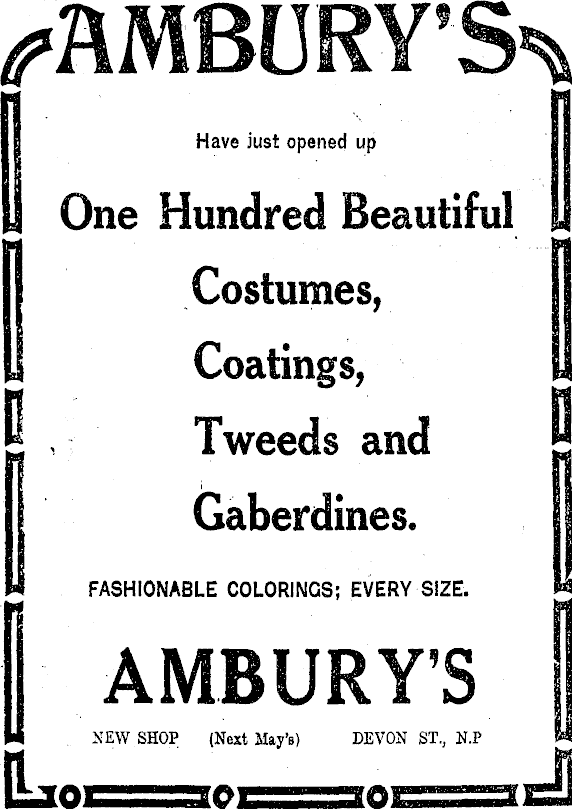 AMBURY'S

Have just opened up

One Hundred Beautiful

Costumes,

Coatings,

Tweeds and

Gaberdines.

FASHIONABLE COLORINGS; EVERY SIZE.

AMBURY'S

NEW SHOP (Next May's) DEVON ST., N.P